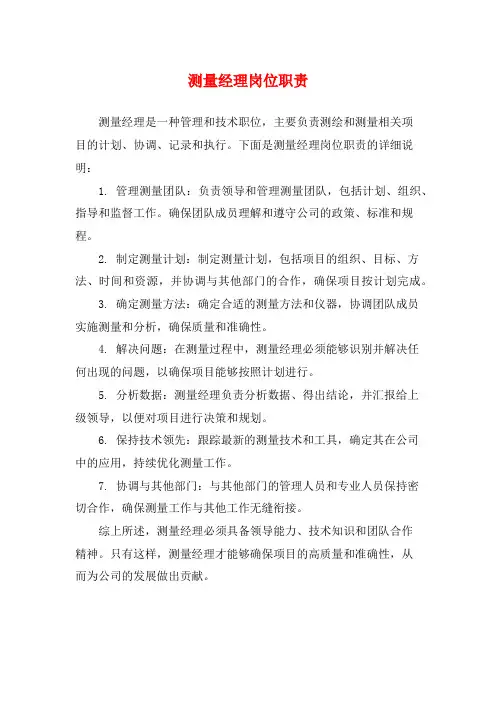 测量经理岗位职责

测量经理是一种管理和技术职位，主要负责测绘和测量相关项目的计划、协调、记录和执行。下面是测量经理岗位职责的详细说明：

1. 管理测量团队：负责领导和管理测量团队，包括计划、组织、指导和监督工作。确保团队成员理解和遵守公司的政策、标准和规程。

2. 制定测量计划：制定测量计划，包括项目的组织、目标、方法、时间和资源，并协调与其他部门的合作，确保项目按计划完成。

3. 确定测量方法：确定合适的测量方法和仪器，协调团队成员实施测量和分析，确保质量和准确性。

4. 解决问题：在测量过程中，测量经理必须能够识别并解决任何出现的问题，以确保项目能够按照计划进行。

5. 分析数据：测量经理负责分析数据、得出结论，并汇报给上级领导，以便对项目进行决策和规划。

6. 保持技术领先：跟踪最新的测量技术和工具，确定其在公司中的应用，持续优化测量工作。

7. 协调与其他部门：与其他部门的管理人员和专业人员保持密切合作，确保测量工作与其他工作无缝衔接。

综上所述，测量经理必须具备领导能力、技术知识和团队合作精神。只有这样，测量经理才能够确保项目的高质量和准确性，从而为公司的发展做出贡献。